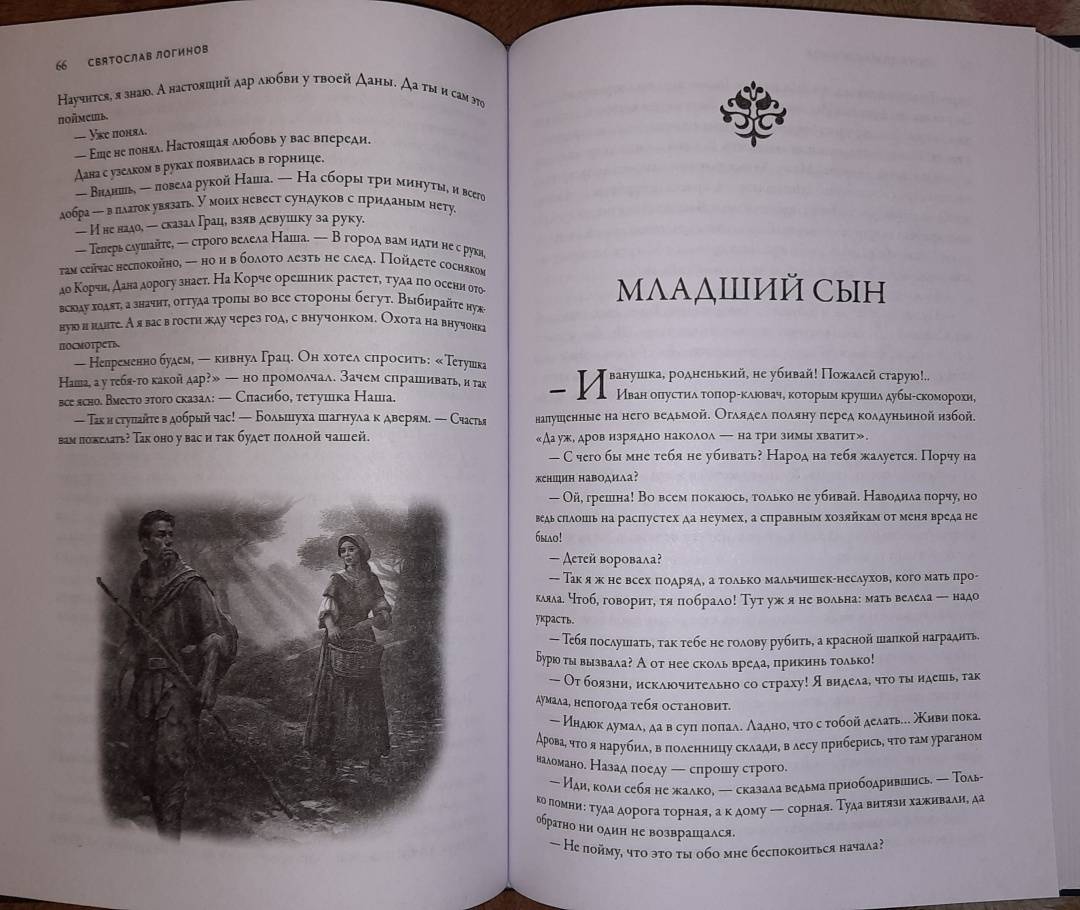 66 СВЯТОСЛАВ ЛОГИНОВ

Научится, я знаю. А настоящий дар любви у твоей Даны. Да ты и сам это поймешь.

— Уже понял.

— Еще не понял. Настоящая любовь у вас впереди.

Дана с узелком в руках появилась в горнице.

— Видишь, — повела рукой Наша. — На сборы три минуты, и всего добра — в платок увязать. У моих невест сундуков с приданым нету.

— И не надо, — сказал Грац, взяв девушку за руку.

— Теперь слушайте, — строго велела Наша. — В город вам идти не с руки, там сейчас неспокойно, — но и в болото лезть не след. Пойдете сосняком до Корчи, Дана дорогу знает. На Корче орешник растет, туда по осени отовсюду ходят, а значит, оттуда тропы во все стороны бегут. Выбирайте нужную и идите. А я вас в гости жду через год, с внучонком. Охота на внучонка посмотреть.

— Непременно будем, — кивнул Грац. Он хотел спросить: «Тетушка Наша, а у тебя-то какой дар?» — но промолчал. Зачем спрашивать, и так все ясно. Вместо этого сказал: — Спасибо, тетушка Наша.

— Так и ступайте в добрый час! — Большуха шагнула к дверям. — Счастья вам пожелать? Так оно у вас и так будет полной чашей.

МЛАДШИЙ СЫН

— Иванушка, родненький, не убивай! Пожалей старую!..

Иван опустил топор-клювач, которым крушил дубы-скоморохи, напущенные на него ведьмой. Оглядел поляну перед колдуньиной избой. «Да уж, дров изрядно наколол — на три зимы хватит».

— С чего бы мне тебя не убивать? Народ на тебя жалуется. Порчу на женщин наводила?

— Ой, грешна! Во всем покаюсь, только не убивай. Наводила порчу, но ведь сплошь на распустех да неумех, а справным хозяйкам от меня вреда не было!

— Детей воровала?

— Так я же не всех подряд, а только мальчишек-неслухов, кого мать прокляла. Чтоб, говорит, тя побрало! Тут уж я не вольна: мать велела — надо украсть.

— Тебя послушать, так тебе не голову рубить, а красной шапкой наградить. Бурю ты вызвала? А от нее сколь вреда, прикинь только!

— От боязни, исключительно со страху! Я видела, что ты идешь, так думала, непогода тебя остановит.

— Индюк думал, да в суп попал. Ладно, что с тобой делать... Живи пока. Дрова, что я нарубил, в поленницу склади, в лесу приберись, что там ураганом наломано. Назад поеду — спрошу строго.

— Иди, коли себя не жалко, — сказала ведьма приободрившись. — Только помни: туда дорога торная, а к дому — сорная. Туда витязи хаживали, да обратно ни один не возвращался.

— Не пойму, что это ты обо мне беспокоиться начала?